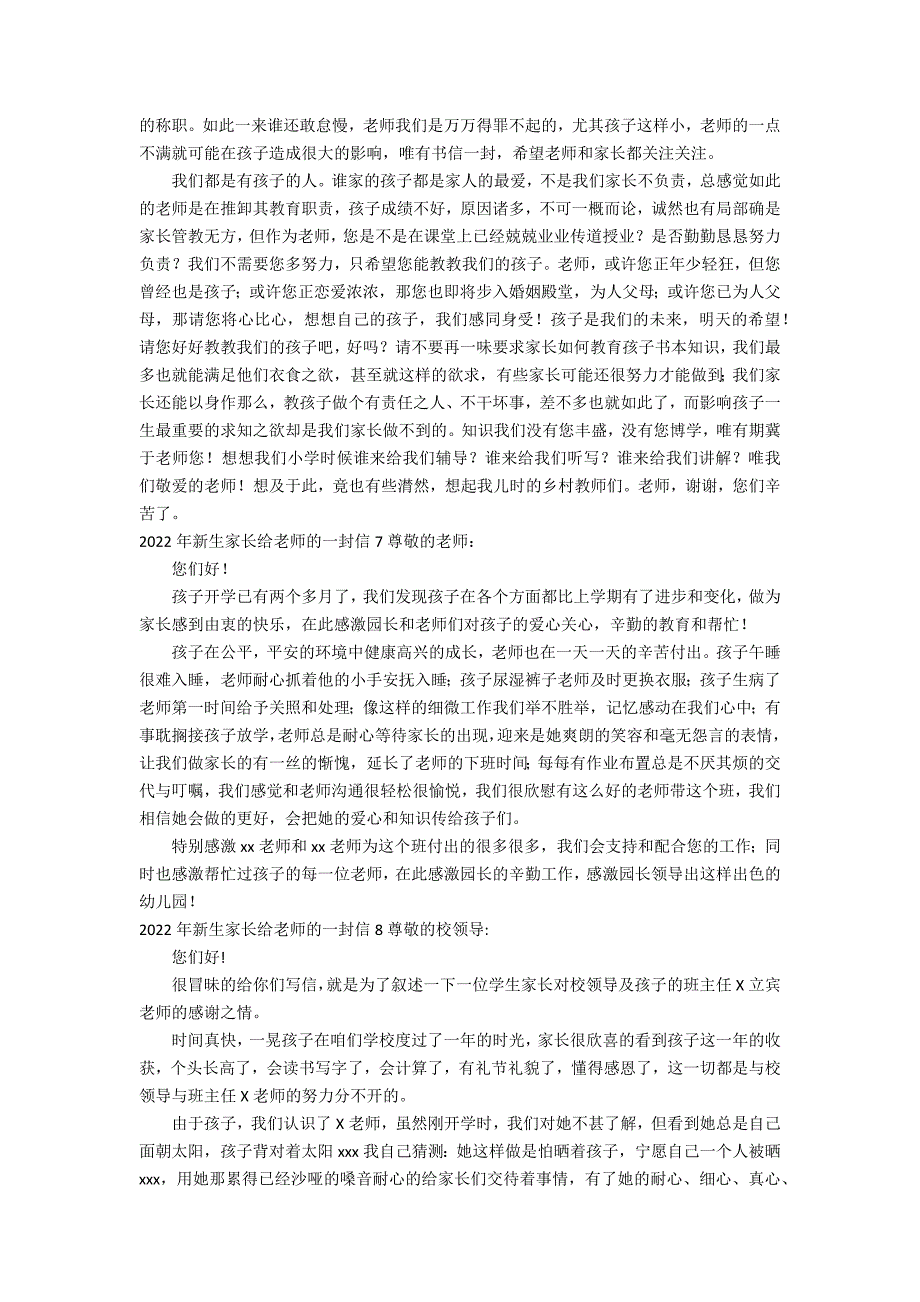 的称职。如此一来谁还敢怠慢，老师我们是万万得罪不起的，尤其孩子这样小，老师的一点不满就可能在孩子造成很大的影响，唯有书信一封，希望老师和家长都关注关注。

我们都是有孩子的人。谁家的孩子都是家人的最爱，不是我们家长不负责，总感觉如此的老师是在推卸其教育职责，孩子成绩不好，原因诸多，不可一概而论，诚然也有局部确是家长管教无方，但作为老师，您是不是在课堂上已经兢兢业业传道授业？是否勤勤恳恳努力负责？我们不需要您多努力，只希望您能教教我们的孩子。老师，或许您正年少轻狂，但您曾经也是孩子；或许您正恋爱浓浓，那您也即将步入婚姻殿堂，为人父母；或许您已为人父母，那请您将心比心，想想自己的孩子，我们感同身受！孩子是我们的未来，明天的希望！请您好好教教我们的孩子吧，好吗？请不要再一味要求家长如何教育孩子书本知识，我们最多也就能满足他们衣食之欲，甚至就这样的欲求，有些家长可能还很努力才能做到；我们家长还能以身作那么，教孩子做个有责任之人、不干坏事，差不多也就如此了，而影响孩子一生最重要的求知之欲却是我们家长做不到的。知识我们没有您丰盛，没有您博学，唯有期冀于老师您！想想我们小学时候谁来给我们辅导？谁来给我们听写？谁来给我们讲解？唯我们敬爱的老师！想及于此，竟也有些潸然，想起我儿时的乡村教师们。老师，谢谢，您们辛苦了。

2022 年新生家长给老师的一封信 7 尊敬的老师：

您们好！

孩子开学已有两个多月了，我们发现孩子在各个方面都比上学期有了进步和变化，做为家长感到由衷的快乐，在此感激园长和老师们对孩子的爱心关心，辛勤的教育和帮忙！

孩子在公平，平安的环境中健康高兴的成长，老师也在一天一天的辛苦付出。孩子午睡很难入睡，老师耐心抓着他的小手安抚入睡；孩子尿湿裤子老师及时更换衣服；孩子生病了老师第一时间给予关照和处理；像这样的细微工作我们举不胜举，记忆感动在我们心中；有事耽搁接孩子放学，老师总是耐心等待家长的出现，迎来是她爽朗的笑容和毫无怨言的表情，让我们做家长的有一丝的惭愧，延长了老师的下班时间；每每有作业布置总是不厌其烦的交代与叮嘱，我们感觉和老师沟通很轻松很愉悦，我们很欣慰有这么好的老师带这个班，我们相信她会做的更好，会把她的爱心和知识传给孩子们。

特别感激 xx 老师和 xx 老师为这个班付出的很多很多，我们会支持和配合您的工作；同时也感激帮忙过孩子的每一位老师，在此感激园长的辛勤工作，感激园长领导出这样出色的幼儿园！

2022 年新生家长给老师的一封信 8 尊敬的校领导:

您们好!

很冒昧的给你们写信，就是为了叙述一下一位学生家长对校领导及孩子的班主任 X 立宾老师的感谢之情。

时间真快，一晃孩子在咱们学校度过了一年的时光，家长很欣喜的看到孩子这一年的收获，个头长高了，会读书写字了，会计算了，有礼节礼貌了，懂得感恩了，这一切都是与校领导与班主任 X 老师的努力分不开的。

由于孩子，我们认识了 X 老师，虽然刚开学时，我们对她不甚了解，但看到她总是自己面朝太阳，孩子背对着太阳 xxx 我自己猜测：她这样做是怕晒着孩子，宁愿自己一个人被晒 xxx，用她那累得已经沙哑的嗓音耐心的给家长们交待着事情，有了她的耐心、细心、真心、